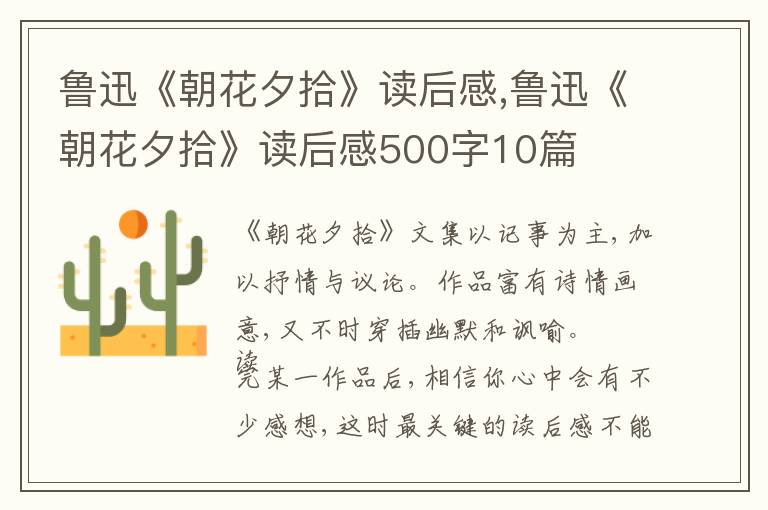 鲁迅《朝花夕拾》读后感,鲁迅《朝花夕拾》读后感500字10篇

《朝花夕拾》文集以记事为主，加以抒情与议论。作品富有诗情画意，又不时穿插幽默和讽喻。

读完某一作品后，相信你心中会有不少感想，这时最关键的读后感不能